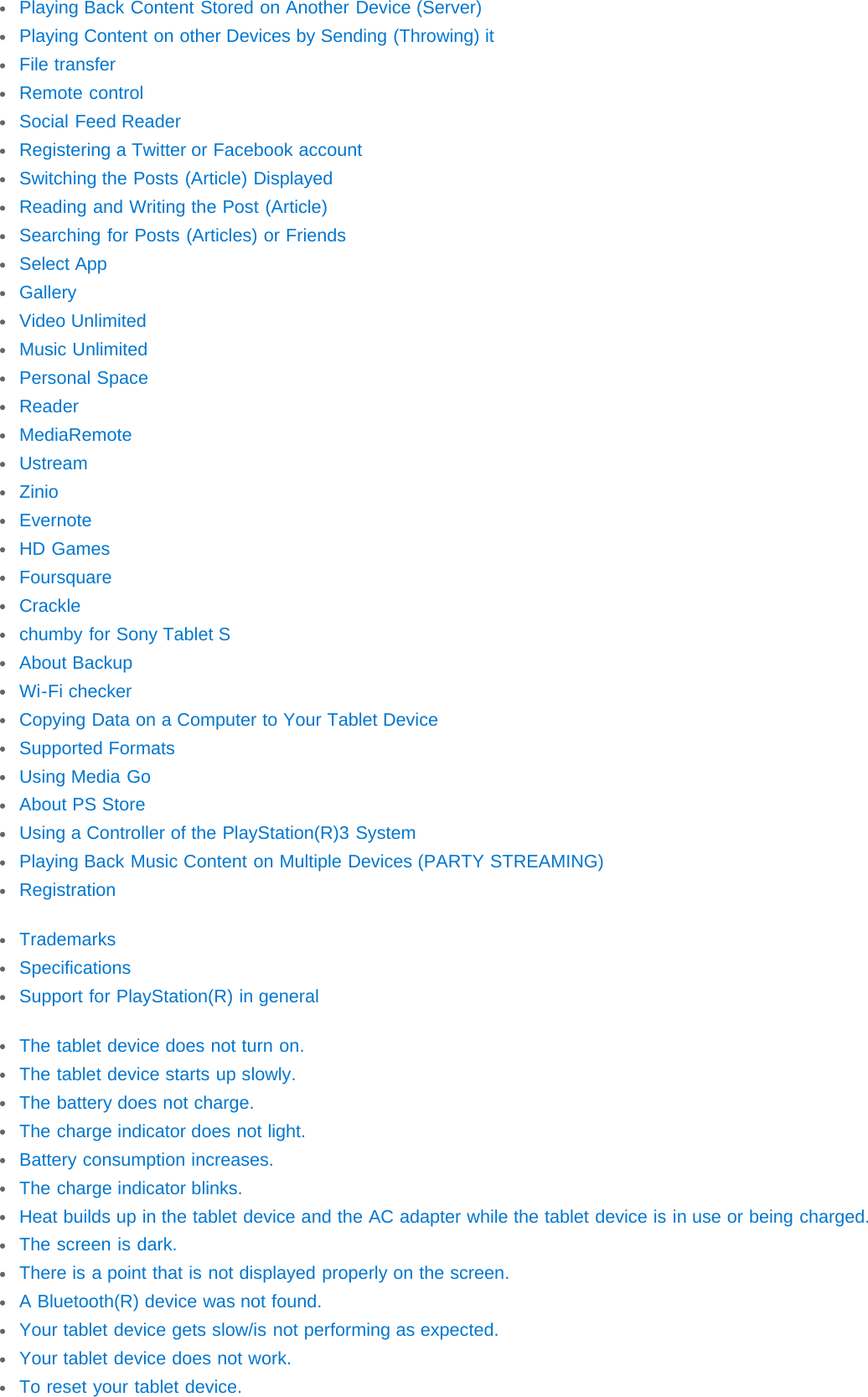 - Playing Back Content Stored on Another Device (Server)
- Playing Content on other Devices by Sending (Throwing) it
- File transfer
- Remote control
- Social Feed Reader
- Registering a Twitter or Facebook account
- Switching the Posts (Article) Displayed
- Reading and Writing the Post (Article)
- Searching for Posts (Articles) or Friends
- Select App
- Gallery
- Video Unlimited
- Music Unlimited
- Personal Space
- Reader
- MediaRemote
- Ustream
- Zinio
- Evernote
- HD Games
- Foursquare
- Crackle
- chumby for Sony Tablet S
- About Backup
- Wi-Fi checker
- Copying Data on a Computer to Your Tablet Device
- Supported Formats
- Using Media Go
- About PS Store
- Using a Controller of the PlayStation(R)3 System
- Playing Back Music Content on Multiple Devices (PARTY STREAMING)
- Registration

- Trademarks
- Specifications
- Support for PlayStation(R) in general

- The tablet device does not turn on.
- The tablet device starts up slowly.
- The battery does not charge.
- The charge indicator does not light.
- Battery consumption increases.
- The charge indicator blinks.
- Heat builds up in the tablet device and the AC adapter while the tablet device is in use or being charged.
- The screen is dark.
- There is a point that is not displayed properly on the screen.
- A Bluetooth(R) device was not found.
- Your tablet device gets slow/is not performing as expected.
- Your tablet device does not work.
- To reset your tablet device.